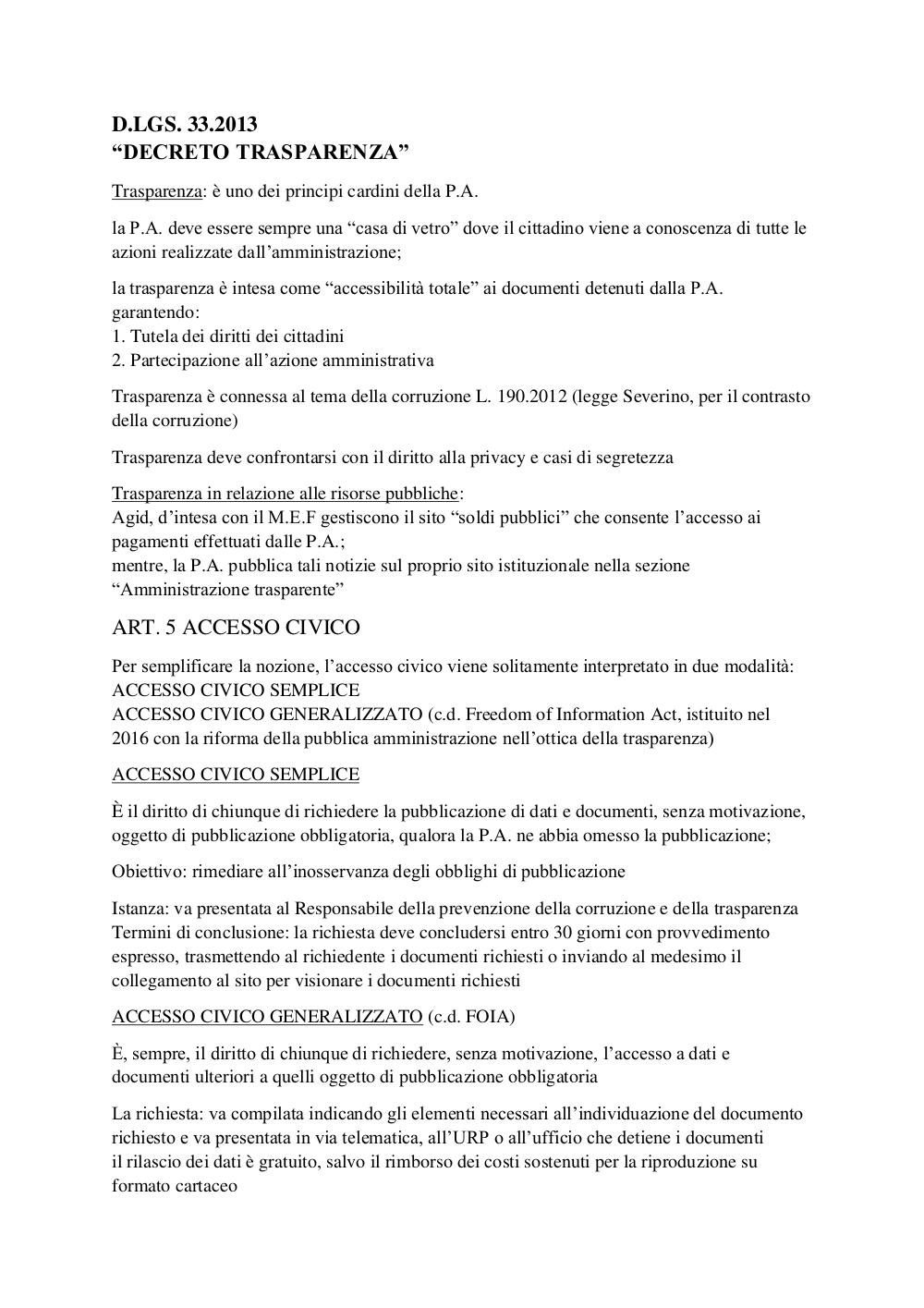 D.LGS. 33.2013
“DECRETO TRASPARENZA”

Trasparenza: è uno dei principi cardini della P.A.

la P.A. deve essere sempre una “casa di vetro” dove il cittadino viene a conoscenza di tutte le azioni realizzate dall’amministrazione;

la trasparenza è intesa come “accessibilità totale” ai documenti detenuti dalla P.A. garantendo:
1. Tutela dei diritti dei cittadini
2. Partecipazione all’azione amministrativa

Trasparenza è connessa al tema della corruzione L. 190.2012 (legge Severino, per il contrasto della corruzione)

Trasparenza deve confrontarsi con il diritto alla privacy e casi di segretezza

Trasparenza in relazione alle risorse pubbliche:
Agid, d’intesa con il M.E.F gestiscono il sito “soldi pubblici” che consente l’accesso ai pagamenti effettuati dalle P.A.;
mentre, la P.A. pubblica tali notizie sul proprio sito istituzionale nella sezione “Amministrazione trasparente”

ART. 5 ACCESSO CIVICO

Per semplificare la nozione, l’accesso civico viene solitamente interpretato in due modalità:
ACCESSO CIVICO SEMPLICE
ACCESSO CIVICO GENERALIZZATO (c.d. Freedom of Information Act, istituito nel 2016 con la riforma della pubblica amministrazione nell’ottica della trasparenza)

ACCESSO CIVICO SEMPLICE

È il diritto di chiunque di richiedere la pubblicazione di dati e documenti, senza motivazione, oggetto di pubblicazione obbligatoria, qualora la P.A. ne abbia omesso la pubblicazione;

Obiettivo: rimediare all’inosservanza degli obblighi di pubblicazione

Istanza: va presentata al Responsabile della prevenzione della corruzione e della trasparenza
Termini di conclusione: la richiesta deve concludersi entro 30 giorni con provvedimento espresso, trasmettendo al richiedente i documenti richiesti o inviando al medesimo il collegamento al sito per visionare i documenti richiesti

ACCESSO CIVICO GENERALIZZATO (c.d. FOIA)

È, sempre, il diritto di chiunque di richiedere, senza motivazione, l’accesso a dati e documenti ulteriori a quelli oggetto di pubblicazione obbligatoria

La richiesta: va compilata indicando gli elementi necessari all’individuazione del documento richiesto e va presentata in via telematica, all’URP o all’ufficio che detiene i documenti
il rilascio dei dati è gratuito, salvo il rimborso dei costi sostenuti per la riproduzione su formato cartaceo